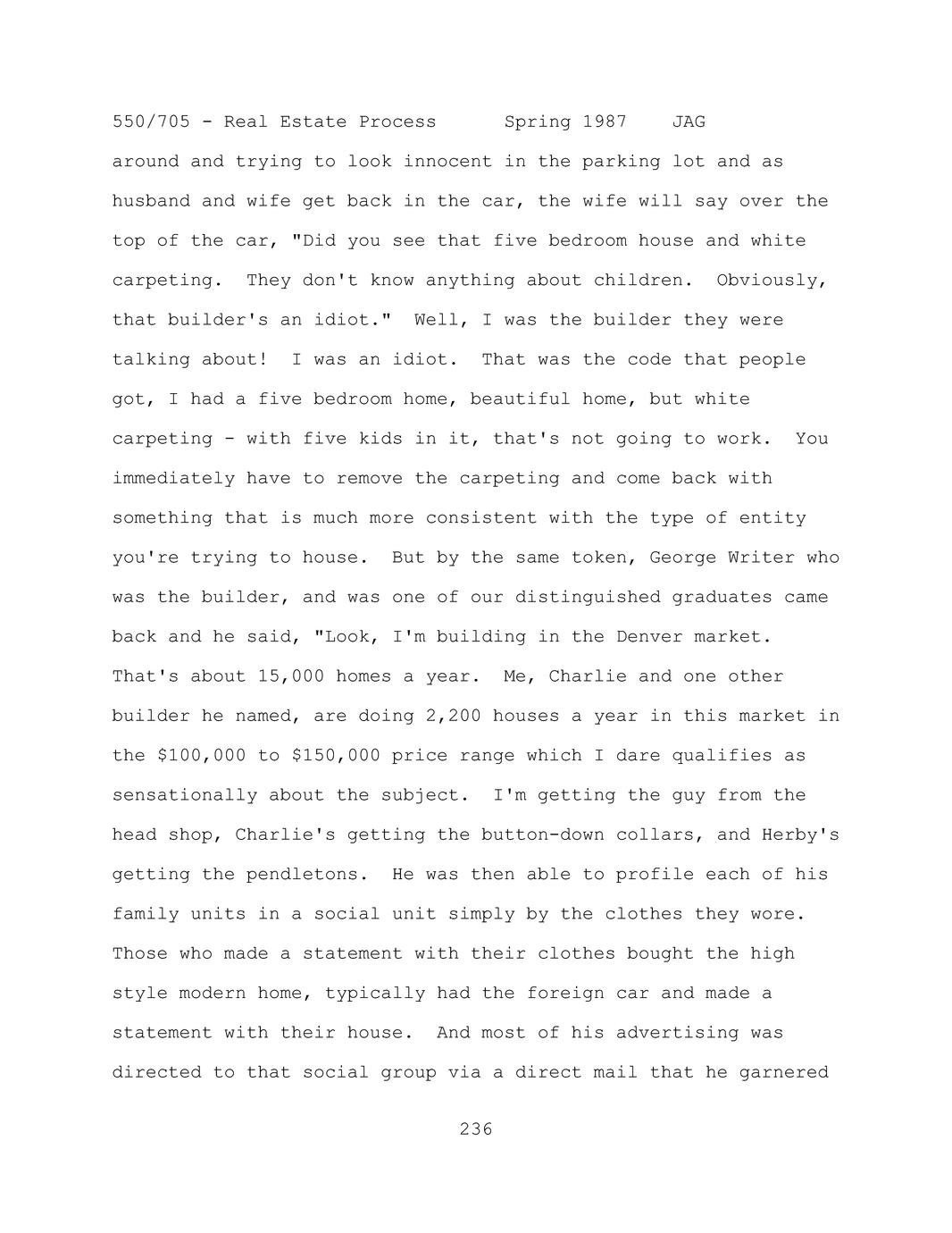 550/705 - Real Estate Process Spring 1987 JAG

around and trying to look innocent in the parking lot and as husband and wife get back in the car, the wife will say over the top of the car, "Did you see that five bedroom house and white carpeting. They don't know anything about children. Obviously, that builder's an idiot." Well, I was the builder they were talking about! I was an idiot. That was the code that people got, I had a five bedroom home, beautiful home, but white carpeting - with five kids in it, that's not going to work. You immediately have to remove the carpeting and come back with something that is much more consistent with the type of entity you're trying to house. But by the same token, George Writer who was the builder, and was one of our distinguished graduates came back and he said, "Look, I'm building in the Denver market. That's about 15,000 homes a year. Me, Charlie and one other builder he named, are doing 2,200 houses a year in this market in the \$100,000 to \$150,000 price range which I dare qualifies as sensationally about the subject. I'm getting the guy from the head shop, Charlie's getting the button-down collars, and Herby's getting the pendletons. He was then able to profile each of his family units in a social unit simply by the clothes they wore. Those who made a statement with their clothes bought the high style modern home, typically had the foreign car and made a statement with their house. And most of his advertising was directed to that social group via a direct mail that he garnered

236